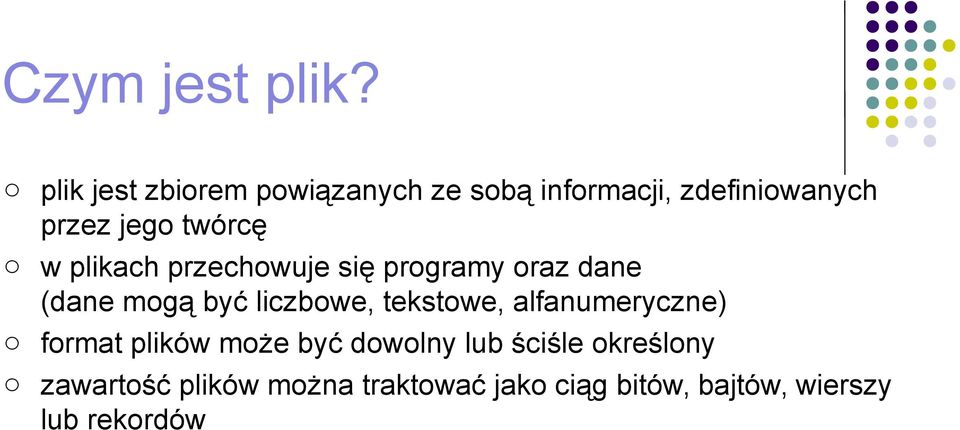 Czym jest plik?

○ plik jest zbiorem powiązanych ze sobą informacji, zdefiniowanych przez jego twórcę

○ w plikach przechowuje się programy oraz dane (dane mogą być liczbowe, tekstowe, alfanumeryczne)

○ format plików może być dowolny lub ściśle określony

○ zawartość plików można traktować jako ciąg bitów, bajtów, wierszy lub rekordów